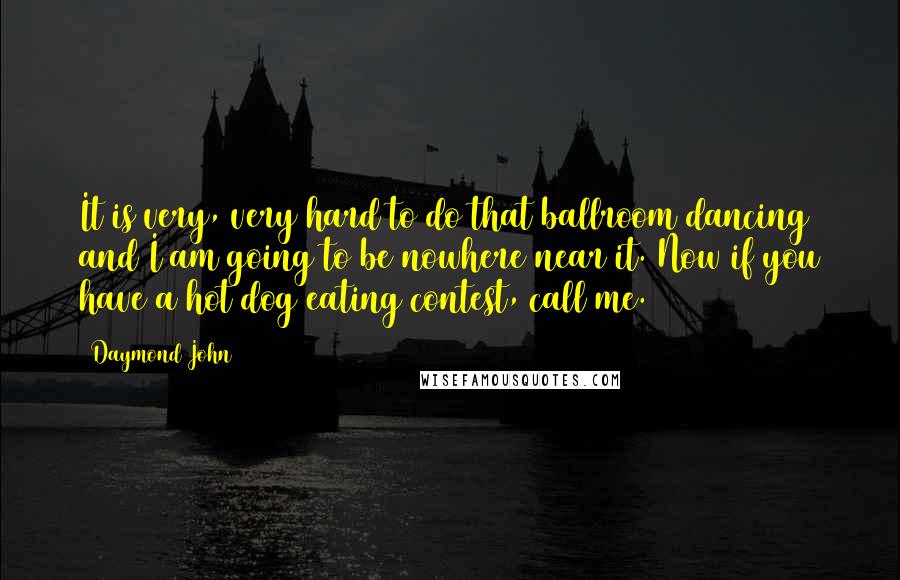 It is very, very hard to do that ballroom dancing and I am going to be nowhere near it. Now if you have a hot dog eating contest, call me.

Daymond John

WISEFAMOUSQUOTES.COM